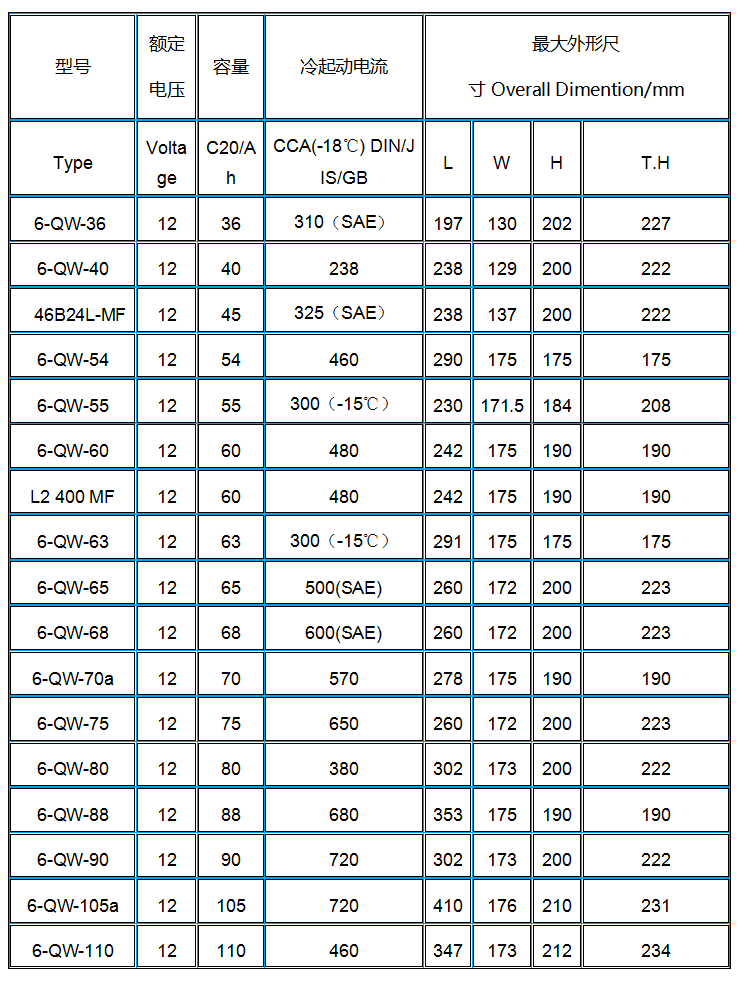 | 型号 | 额定电压 | 容量 | 冷起动电流 | 最大外形尺寸 Overall Dimention/mm | | | |
|---|---|---|---|---|---|---|---|
| Type | Voltage | C20/Ah | CCA(-18℃) DIN/JIS/GB | L | W | H | T.H |
| 6-QW-36 | 12 | 36 | 310（SAE） | 197 | 130 | 202 | 227 |
| 6-QW-40 | 12 | 40 | 238 | 238 | 129 | 200 | 222 |
| 46B24L-MF | 12 | 45 | 325（SAE） | 238 | 137 | 200 | 222 |
| 6-QW-54 | 12 | 54 | 460 | 290 | 175 | 175 | 175 |
| 6-QW-55 | 12 | 55 | 300（-15℃） | 230 | 171.5 | 184 | 208 |
| 6-QW-60 | 12 | 60 | 480 | 242 | 175 | 190 | 190 |
| L2 400 MF | 12 | 60 | 480 | 242 | 175 | 190 | 190 |
| 6-QW-63 | 12 | 63 | 300（-15℃） | 291 | 175 | 175 | 175 |
| 6-QW-65 | 12 | 65 | 500(SAE) | 260 | 172 | 200 | 223 |
| 6-QW-68 | 12 | 68 | 600(SAE) | 260 | 172 | 200 | 223 |
| 6-QW-70a | 12 | 70 | 570 | 278 | 175 | 190 | 190 |
| 6-QW-75 | 12 | 75 | 650 | 260 | 172 | 200 | 223 |
| 6-QW-80 | 12 | 80 | 380 | 302 | 173 | 200 | 222 |
| 6-QW-88 | 12 | 88 | 680 | 353 | 175 | 190 | 190 |
| 6-QW-90 | 12 | 90 | 720 | 302 | 173 | 200 | 222 |
| 6-QW-105a | 12 | 105 | 720 | 410 | 176 | 210 | 231 |
| 6-QW-110 | 12 | 110 | 460 | 347 | 173 | 212 | 234 |